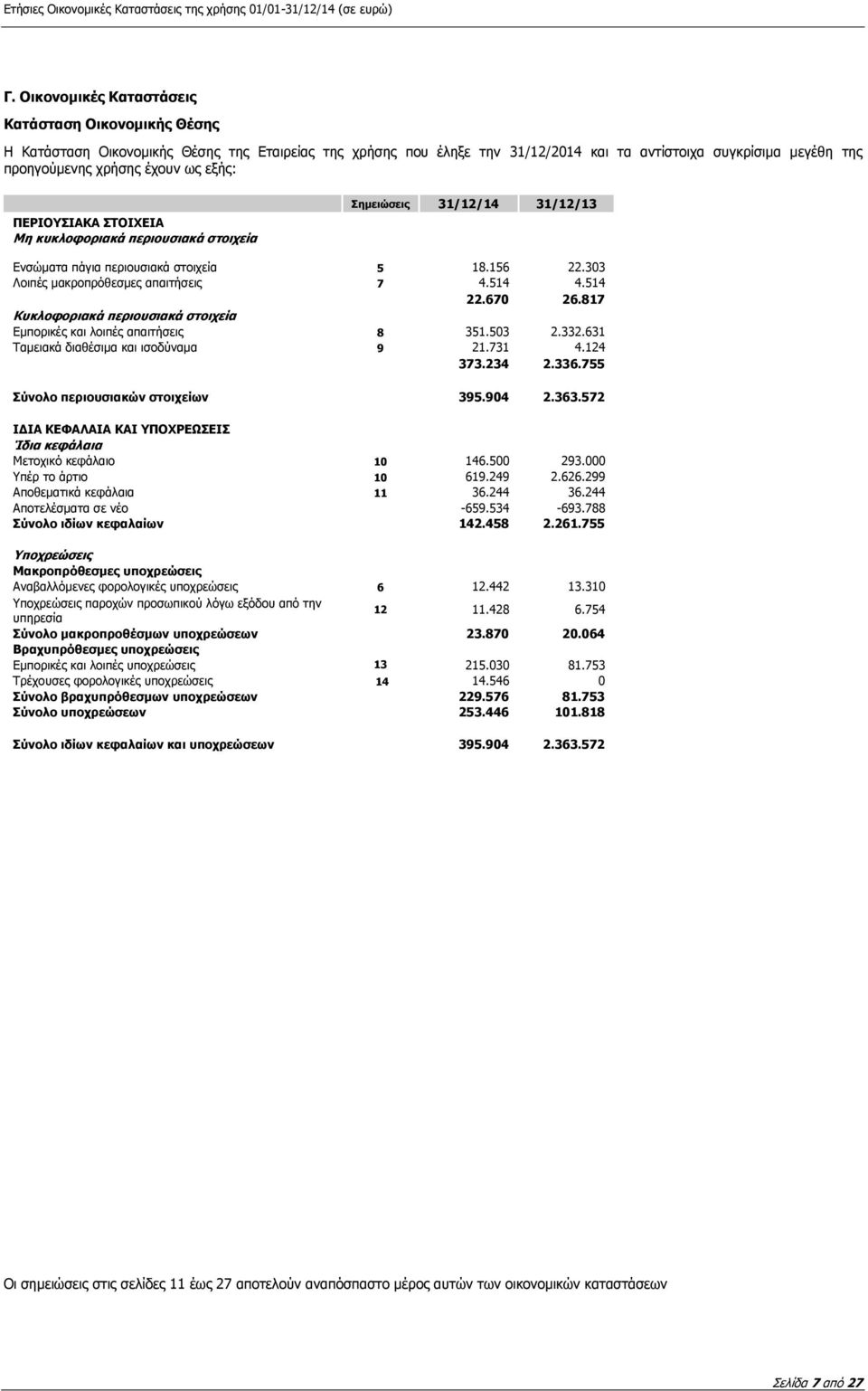 Ετήσιες Οικονομικές Καταστάσεις της χρήσης 01/01-31/12/14 (σε ευρώ)

Γ. Οικονομικές Καταστάσεις

Κατάσταση Οικονομικής Θέσης

Η Κατάσταση Οικονομικής Θέσης της Εταιρείας της χρήσης που έληξε την 31/12/2014 και τα αντίστοιχα συγκρίσιμα μεγέθη της προηγούμενης χρήσης έχουν ως εξής:

| | Σημειώσεις | 31/12/14 | 31/12/13 |
|---|---|---|---|
| ΠΕΡΙΟΥΣΙΑΚΑ ΣΤΟΙΧΕΙΑ | | | |
| Μη κυκλοφοριακά περιουσιακά στοιχεία | | | |
| Ενσώματα πάγια περιουσιακά στοιχεία | 5 | 18.156 | 22.303 |
| Λοιπές μακροπρόθεσμες απαιτήσεις | 7 | 4.514 | 4.514 |
| | | 22.670 | 26.817 |
| Κυκλοφοριακά περιουσιακά στοιχεία | | | |
| Εμπορικές και λοιπές απαιτήσεις | 8 | 351.503 | 2.332.631 |
| Ταμειακά διαθέσιμα και ισοδύναμα | 9 | 21.731 | 4.124 |
| | | 373.234 | 2.336.755 |
| Σύνολο περιουσιακών στοιχείων | | 395.904 | 2.363.572 |
| ΙΔΙΑ ΚΕΦΑΛΑΙΑ ΚΑΙ ΥΠΟΧΡΕΩΣΕΙΣ | | | |
| Ίδια κεφάλαια | | | |
| Μετοχικό κεφάλαιο | 10 | 146.500 | 293.000 |
| Υπέρ το άρτιο | 10 | 619.249 | 2.626.299 |
| Αποθεματικά κεφάλαια | 11 | 36.244 | 36.244 |
| Αποτελέσματα σε νέο | | -659.534 | -693.788 |
| Σύνολο ιδίων κεφαλαίων | | 142.458 | 2.261.755 |
| Υποχρεώσεις | | | |
| Μακροπρόθεσμες υποχρεώσεις | | | |
| Αναβαλλόμενες φορολογικές υποχρεώσεις | 6 | 12.442 | 13.310 |
| Υποχρεώσεις παροχών προσωπικού λόγω εξόδου από την υπηρεσία | 12 | 11.428 | 6.754 |
| Σύνολο μακροπροθέσμων υποχρεώσεων | | 23.870 | 20.064 |
| Βραχυπρόθεσμες υποχρεώσεις | | | |
| Εμπορικές και λοιπές υποχρεώσεις | 13 | 215.030 | 81.753 |
| Τρέχουσες φορολογικές υποχρεώσεις | 14 | 14.546 | 0 |
| Σύνολο βραχυπρόθεσμων υποχρεώσεων | | 229.576 | 81.753 |
| Σύνολο υποχρεώσεων | | 253.446 | 101.818 |
| Σύνολο ιδίων κεφαλαίων και υποχρεώσεων | | 395.904 | 2.363.572 |

Οι σημειώσεις στις σελίδες 11 έως 27 αποτελούν αναπόσπαστο μέρος αυτών των οικονομικών καταστάσεων

Σελίδα 7 από 27